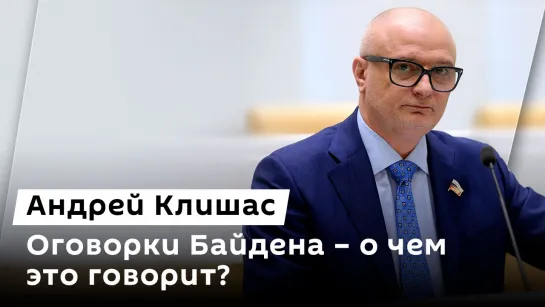 Андрей Клишас

Оговорки Байдена – о чем это говорит?